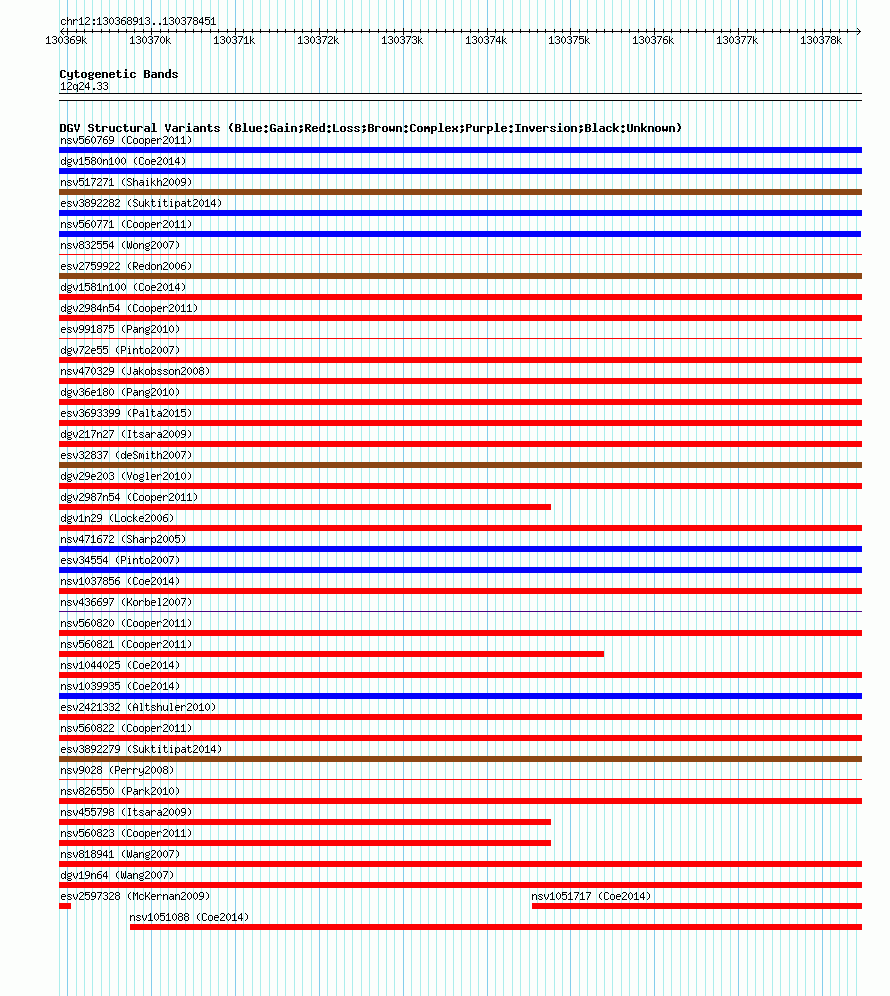 chr12:130368913..130378451

130369k 130370k 130371k 130372k 130373k 130374k 130375k 130376k 130377k 130378k

Cytogenetic Bands
12q24.33

DGV Structural Variants (Blue:Gain;Red:Loss;Brown:Complex;Purple:Inversion;Black:Unknown)
nsv560769 (Cooper2011)
dgv1580n100 (Coe2014)
nsv517271 (Shaikh2009)
esv3892282 (Suktitipat2014)
nsv560771 (Cooper2011)
nsv832554 (Wong2007)
esv2759922 (Redon2006)
dgv1581n100 (Coe2014)
dgv2984n54 (Cooper2011)
esv991875 (Pang2010)
dgv72e55 (Pinto2007)
nsv470329 (Jakobsson2008)
dgv36e180 (Pang2010)
esv3693399 (Palta2015)
dgv217n27 (Itsara2009)
esv32837 (deSmith2007)
dgv29e203 (Vogler2010)
dgv2987n54 (Cooper2011)
dgv1n29 (Locke2006)
nsv471672 (Sharp2005)
esv34554 (Pinto2007)
nsv1037856 (Coe2014)
nsv436697 (Korbel2007)
nsv560820 (Cooper2011)
nsv560821 (Cooper2011)
nsv1044025 (Coe2014)
nsv1039935 (Coe2014)
esv2421332 (Altshuler2010)
nsv560822 (Cooper2011)
esv3892279 (Suktitipat2014)
nsv9028 (Perry2008)
nsv826550 (Park2010)
nsv455798 (Itsara2009)
nsv560823 (Cooper2011)
nsv818941 (Wang2007)
dgv19n64 (Wang2007)
esv2597328 (McKernan2009)
nsv1051717 (Coe2014)
nsv1051088 (Coe2014)